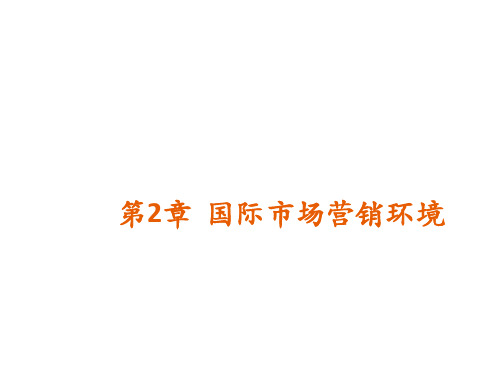 第2章 国际市场营销环境